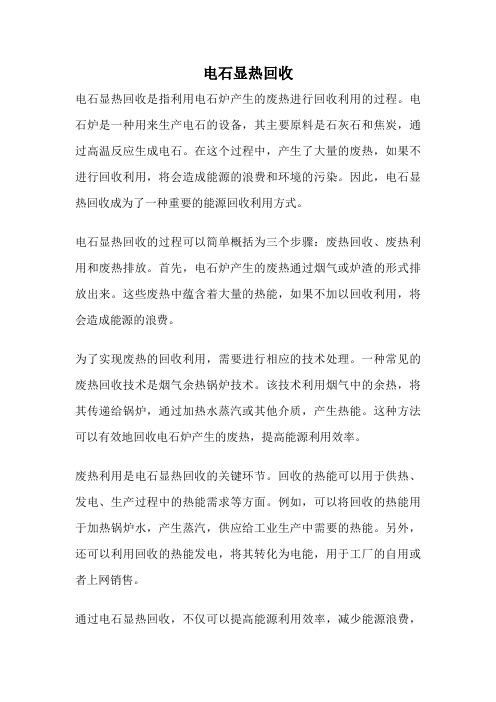 电石显热回收

电石显热回收是指利用电石炉产生的废热进行回收利用的过程。电石炉是一种用来生产电石的设备，其主要原料是石灰石和焦炭，通过高温反应生成电石。在这个过程中，产生了大量的废热，如果不进行回收利用，将会造成能源的浪费和环境的污染。因此，电石显热回收成为了一种重要的能源回收利用方式。

电石显热回收的过程可以简单概括为三个步骤：废热回收、废热利用和废热排放。首先，电石炉产生的废热通过烟气或炉渣的形式排放出来。这些废热中蕴含着大量的热能，如果不加以回收利用，将会造成能源的浪费。

为了实现废热的回收利用，需要进行相应的技术处理。一种常见的废热回收技术是烟气余热锅炉技术。该技术利用烟气中的余热，将其传递给锅炉，通过加热水蒸汽或其他介质，产生热能。这种方法可以有效地回收电石炉产生的废热，提高能源利用效率。

废热利用是电石显热回收的关键环节。回收的热能可以用于供热、发电、生产过程中的热能需求等方面。例如，可以将回收的热能用于加热锅炉水，产生蒸汽，供应给工业生产中需要的热能。另外，还可以利用回收的热能发电，将其转化为电能，用于工厂的自用或者上网销售。

通过电石显热回收，不仅可以提高能源利用效率，减少能源浪费，